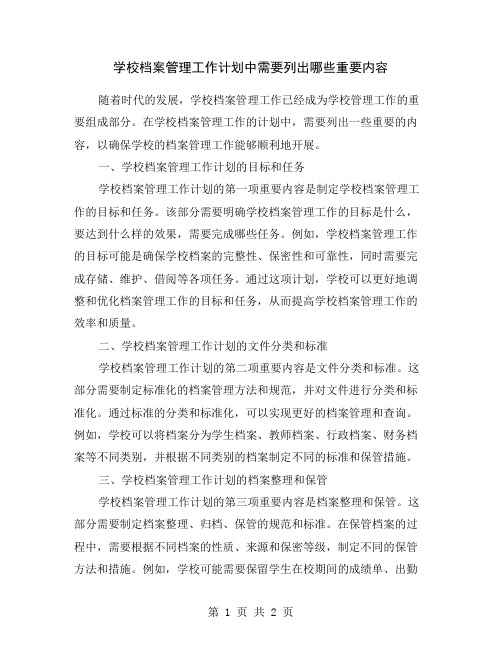 学校档案管理工作计划中需要列出哪些重要内容

随着时代的发展，学校档案管理工作已经成为学校管理工作的重要组成部分。在学校档案管理工作的计划中，需要列出一些重要的内容，以确保学校的档案管理工作能够顺利地开展。

一、学校档案管理工作计划的目标和任务

学校档案管理工作计划的第一项重要内容是制定学校档案管理工作的目标和任务。该部分需要明确学校档案管理工作的目标是什么，要达到什么样的效果，需要完成哪些任务。例如，学校档案管理工作的目标可能是确保学校档案的完整性、保密性和可靠性，同时需要完成存储、维护、借阅等各项任务。通过这项计划，学校可以更好地调整和优化档案管理工作的目标和任务，从而提高学校档案管理工作的效率和质量。

二、学校档案管理工作计划的文件分类和标准

学校档案管理工作计划的第二项重要内容是文件分类和标准。这部分需要制定标准化的档案管理方法和规范，并对文件进行分类和标准化。通过标准的分类和标准化，可以实现更好的档案管理和查询。例如，学校可以将档案分为学生档案、教师档案、行政档案、财务档案等不同类别，并根据不同类别的档案制定不同的标准和保管措施。

三、学校档案管理工作计划的档案整理和保管

学校档案管理工作计划的第三项重要内容是档案整理和保管。这部分需要制定档案整理、归档、保管的规范和标准。在保管档案的过程中，需要根据不同档案的性质、来源和保密等级，制定不同的保管方法和措施。例如，学校可能需要保留学生在校期间的成绩单、出勤

第 1 页 共 2 页